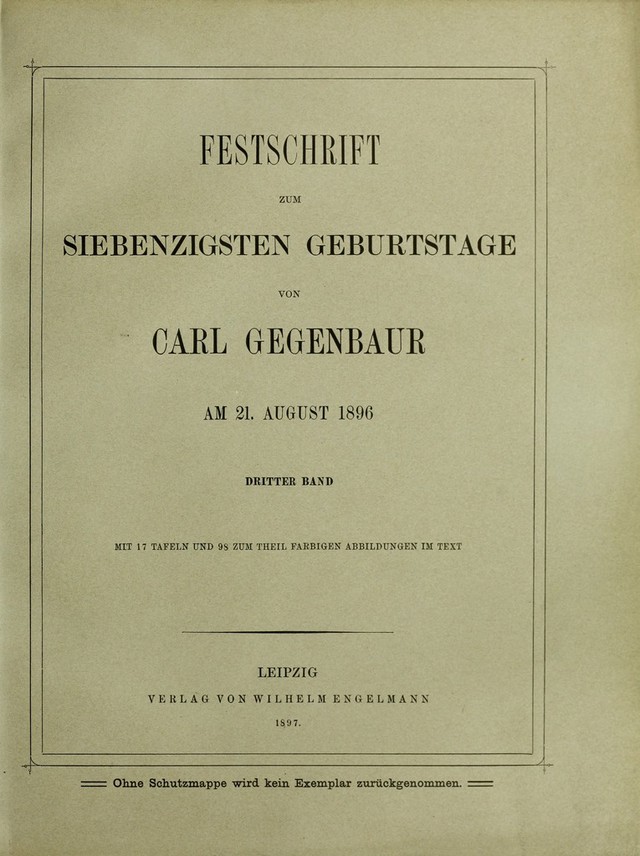 FESTSCHRIFT

ZUM

SIEBENZIGSTEN GEBURTSTAGE

VON

CARL GEGENBAUR

AM 21. AUGUST 1896

DRITTER BAND

MIT 17 TAFELN UND 98 ZUM THEIL FARBIGEN ABBILDUNGEN IM TEXT

LEIPZIG

VERLAG VON WILHELM ENGELMANN

1897.

Ohne Schutzmappe wird kein Exemplar zurückgenommen.